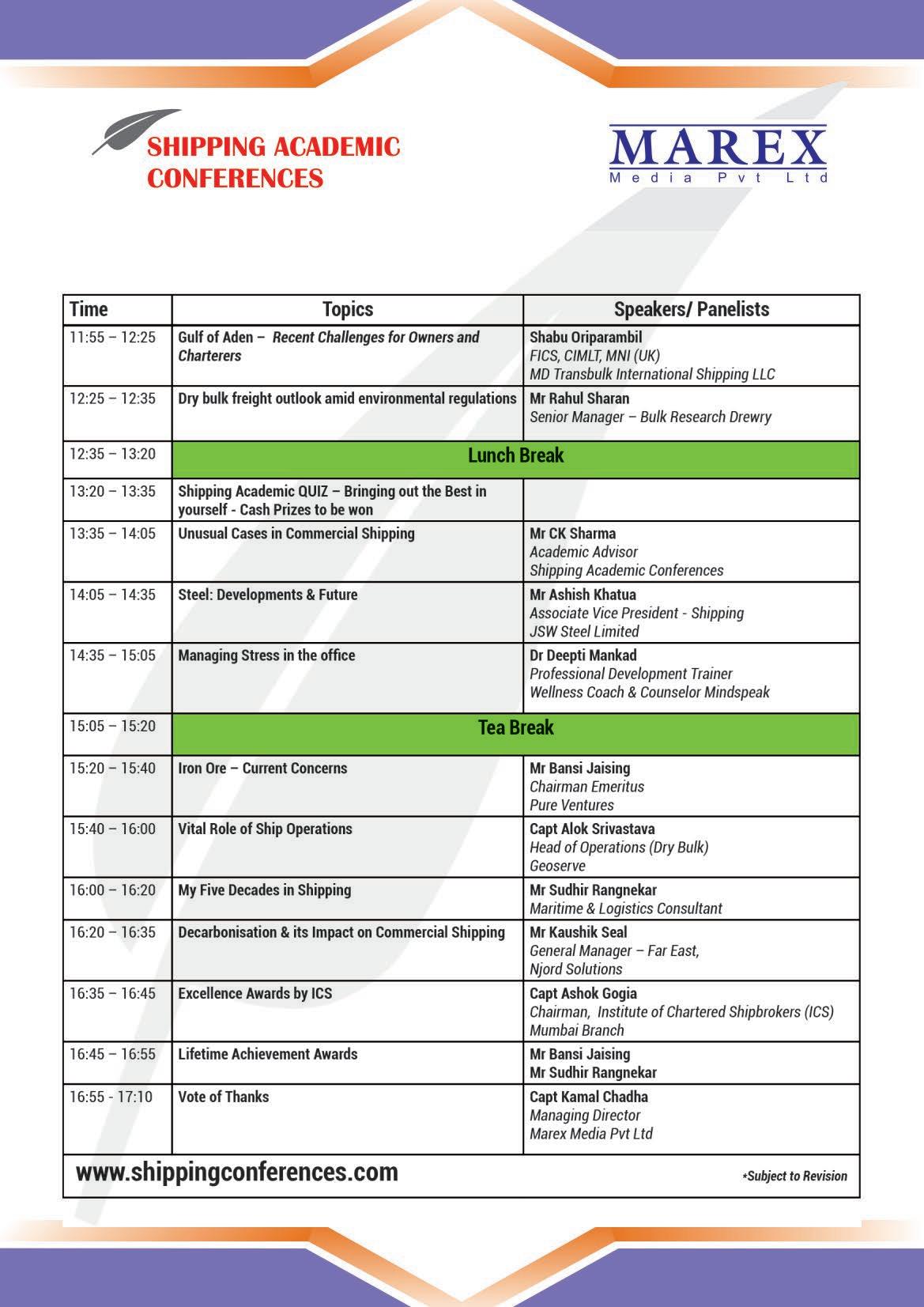 SHIPPING ACADEMIC CONFERENCES

MAREX
Media Pvt Ltd

| Time | Topics | Speakers/ Panelists |
|---|---|---|
| 11:55 – 12:25 | Gulf of Aden – Recent Challenges for Owners and Charterers | Shabu Oriparambil FICS, CIMLT, MNI (UK) MD Transbulk International Shipping LLC |
| 12:25 – 12:35 | Dry bulk freight outlook amid environmental regulations | Mr Rahul Sharan Senior Manager – Bulk Research Drewry |
| 12:35 – 13:20 | Lunch Break | |
| 13:20 – 13:35 | Shipping Academic QUIZ – Bringing out the Best in yourself - Cash Prizes to be won | |
| 13:35 – 14:05 | Unusual Cases in Commercial Shipping | Mr CK Sharma Academic Advisor Shipping Academic Conferences |
| 14:05 – 14:35 | Steel: Developments & Future | Mr Ashish Khatua Associate Vice President - Shipping JSW Steel Limited |
| 14:35 – 15:05 | Managing Stress in the office | Dr Deepti Mankad Professional Development Trainer Wellness Coach & Counselor Mindspeak |
| 15:05 – 15:20 | Tea Break | |
| 15:20 – 15:40 | Iron Ore – Current Concerns | Mr Bansi Jaising Chairman Emeritus Pure Ventures |
| 15:40 – 16:00 | Vital Role of Ship Operations | Capt Alok Srivastava Head of Operations (Dry Bulk) Geoserve |
| 16:00 – 16:20 | My Five Decades in Shipping | Mr Sudhir Rangnekar Maritime & Logistics Consultant |
| 16:20 – 16:35 | Decarbonisation & its Impact on Commercial Shipping | Mr Kaushik Seal General Manager – Far East, Njord Solutions |
| 16:35 – 16:45 | Excellence Awards by ICS | Capt Ashok Gogia Chairman, Institute of Chartered Shipbrokers (ICS) Mumbai Branch |
| 16:45 – 16:55 | Lifetime Achievement Awards | Mr Bansi Jaising Mr Sudhir Rangnekar |
| 16:55 - 17:10 | Vote of Thanks | Capt Kamal Chadha Managing Director Marex Media Pvt Ltd |

www.shippingconferences.com

*Subject to Revision